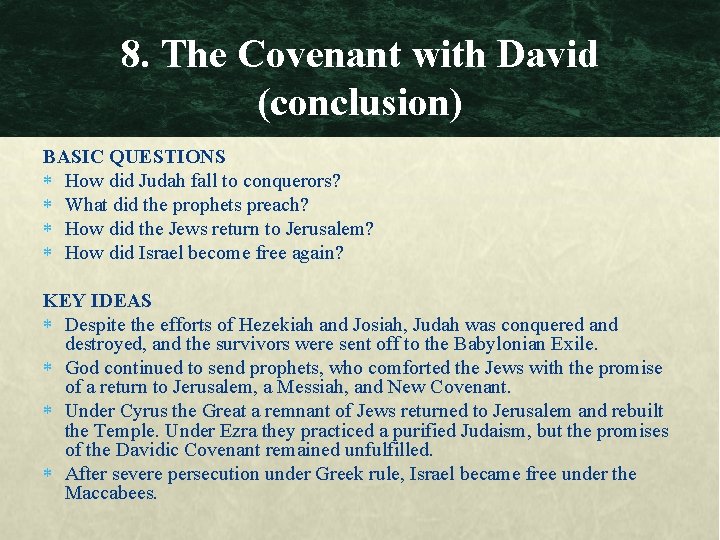 8. The Covenant with David (conclusion)

BASIC QUESTIONS
* How did Judah fall to conquerors?
* What did the prophets preach?
* How did the Jews return to Jerusalem?
* How did Israel become free again?

KEY IDEAS
* Despite the efforts of Hezekiah and Josiah, Judah was conquered and destroyed, and the survivors were sent off to the Babylonian Exile.
* God continued to send prophets, who comforted the Jews with the promise of a return to Jerusalem, a Messiah, and New Covenant.
* Under Cyrus the Great a remnant of Jews returned to Jerusalem and rebuilt the Temple. Under Ezra they practiced a purified Judaism, but the promises of the Davidic Covenant remained unfulfilled.
* After severe persecution under Greek rule, Israel became free under the Maccabees.